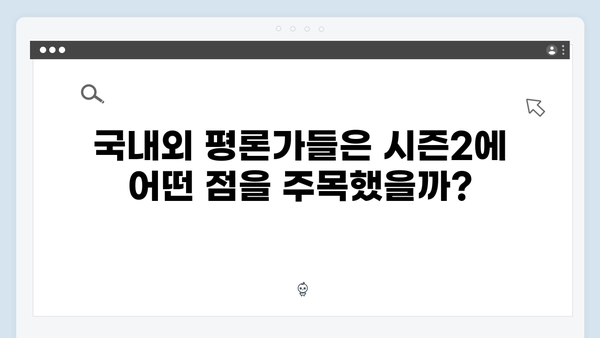 국내외 평론가들은 시즌2에 어떤 점을 주목했을까?